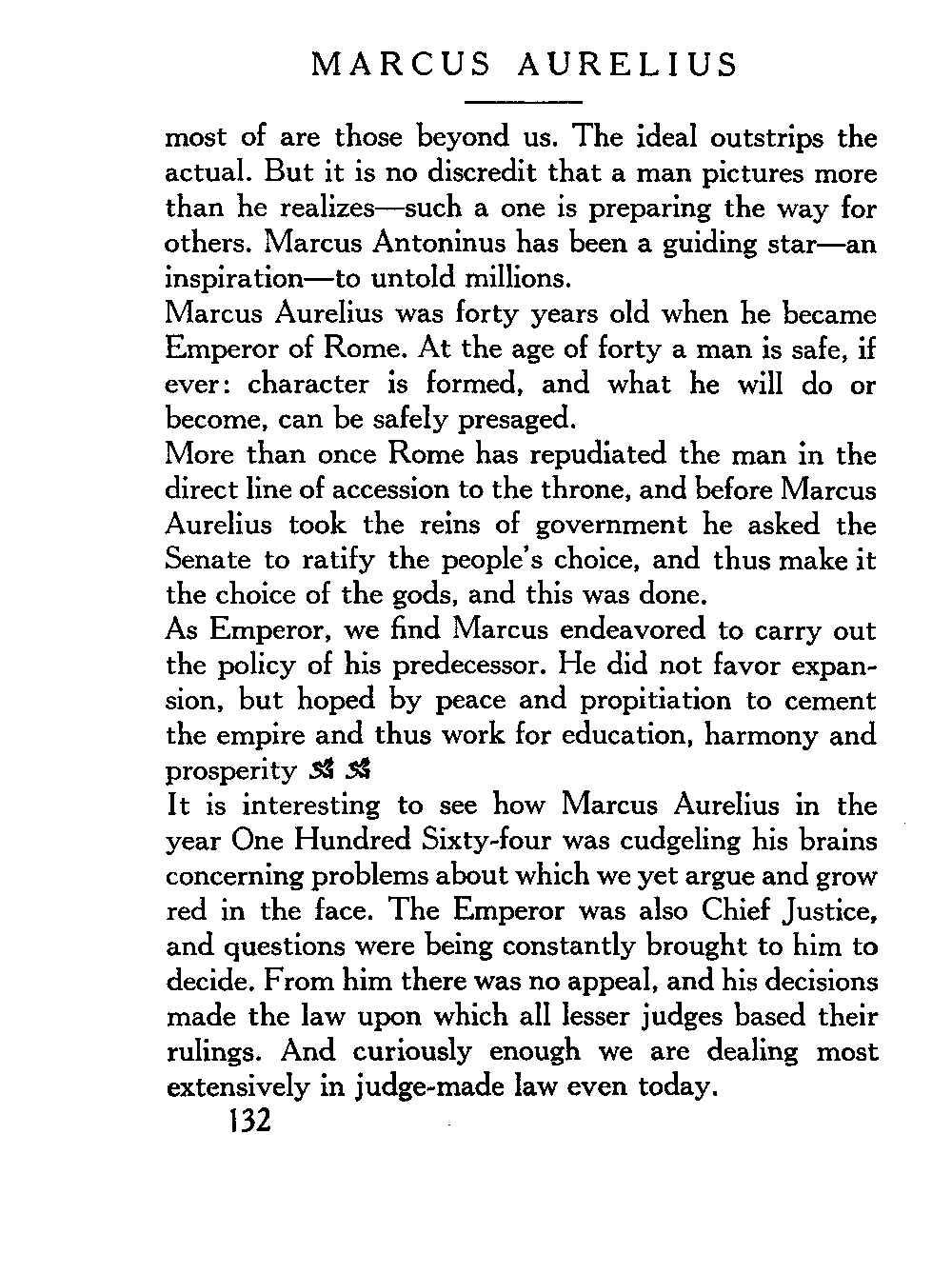 MARCUS AURELIUS

most of are those beyond us. The ideal outstrips the actual. But it is no discredit that a man pictures more than he realizes—such a one is preparing the way for others. Marcus Antoninus has been a guiding star—an inspiration—to untold millions.

Marcus Aurelius was forty years old when he became Emperor of Rome. At the age of forty a man is safe, if ever: character is formed, and what he will do or become, can be safely presaged.

More than once Rome has repudiated the man in the direct line of accession to the throne, and before Marcus Aurelius took the reins of government he asked the Senate to ratify the people's choice, and thus make it the choice of the gods, and this was done.

As Emperor, we find Marcus endeavored to carry out the policy of his predecessor. He did not favor expansion, but hoped by peace and propitiation to cement the empire and thus work for education, harmony and prosperity

It is interesting to see how Marcus Aurelius in the year One Hundred Sixty-four was cudgeling his brains concerning problems about which we yet argue and grow red in the face. The Emperor was also Chief Justice, and questions were being constantly brought to him to decide. From him there was no appeal, and his decisions made the law upon which all lesser judges based their rulings. And curiously enough we are dealing most extensively in judge-made law even today.

132